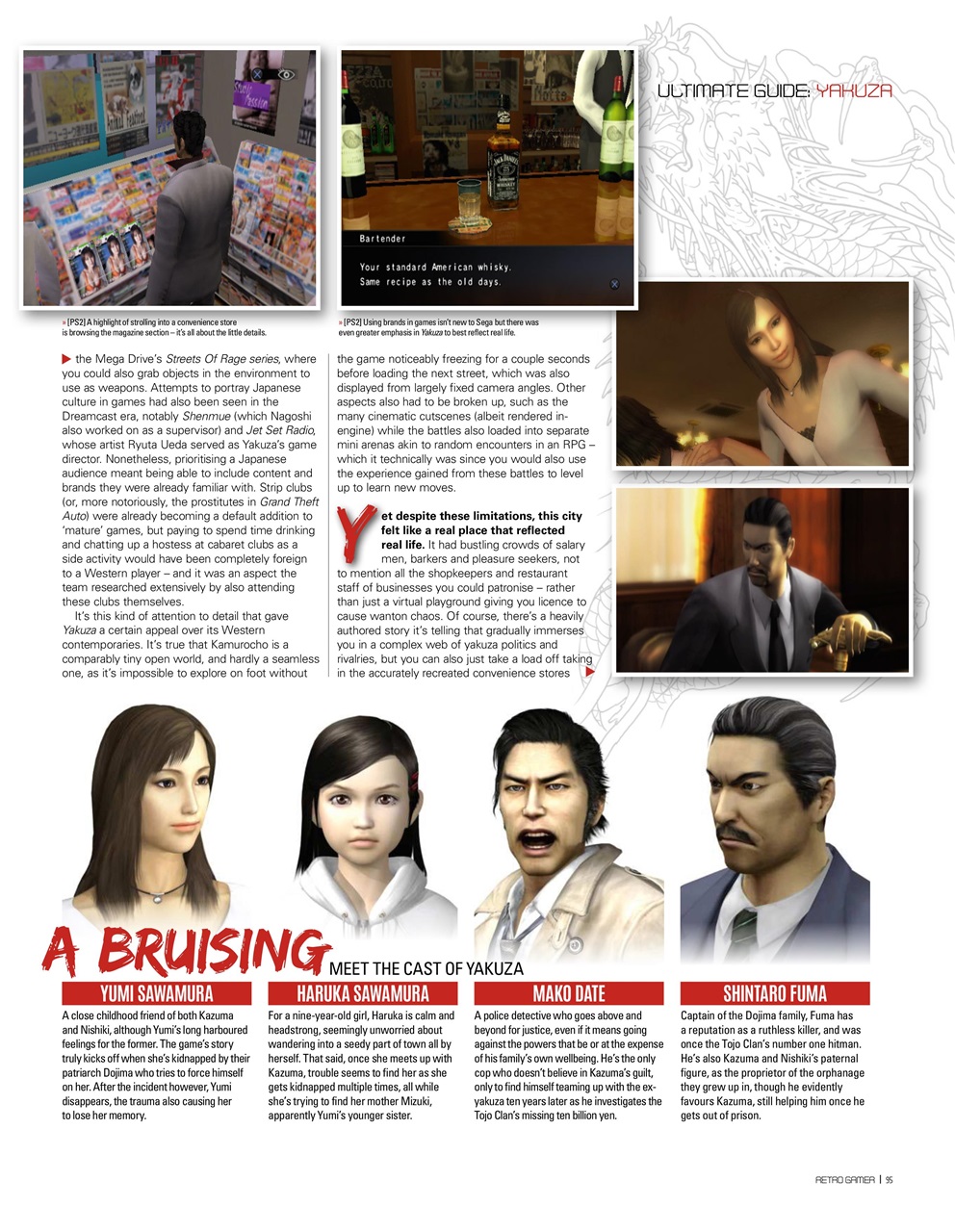 ULTIMATE GUIDE: YAKUZA

Bartender

Your standard American whisky. Same recipe as the old days.

» [PS2] A highlight of strolling into a convenience store is browsing the magazine section – it's all about the little details.

» [PS2] Using brands in games isn't new to Sega but there was even greater emphasis in Yakuza to best reflect real life.

the Mega Drive's Streets Of Rage series, where you could also grab objects in the environment to use as weapons. Attempts to portray Japanese culture in games had also been seen in the Dreamcast era, notably Shenmue (which Nagoshi also worked on as a supervisor) and Jet Set Radio, whose artist Ryuta Ueda served as Yakuza's game director. Nonetheless, prioritising a Japanese audience meant being able to include content and brands they were already familiar with. Strip clubs (or, more notoriously, the prostitutes in Grand Theft Auto) were already becoming a default addition to 'mature' games, but paying to spend time drinking and chatting up a hostess at cabaret clubs as a side activity would have been completely foreign to a Western player – and it was an aspect the team researched extensively by also attending these clubs themselves.

It's this kind of attention to detail that gave Yakuza a certain appeal over its Western contemporaries. It's true that Kamurocho is a comparably tiny open world, and hardly a seamless one, as it's impossible to explore on foot without the game noticeably freezing for a couple seconds before loading the next street, which was also displayed from largely fixed camera angles. Other aspects also had to be broken up, such as the many cinematic cutscenes (albeit rendered in-engine) while the battles also loaded into separate mini arenas akin to random encounters in an RPG – which it technically was since you would also use the experience gained from these battles to level up to learn new moves.

Yet despite these limitations, this city felt like a real place that reflected real life. It had bustling crowds of salary men, barkers and pleasure seekers, not to mention all the shopkeepers and restaurant staff of businesses you could patronise – rather than just a virtual playground giving you licence to cause wanton chaos. Of course, there's a heavily authored story it's telling that gradually immerses you in a complex web of yakuza politics and rivalries, but you can also just take a load off taking in the accurately recreated convenience stores

A BRUISING MEET THE CAST OF YAKUZA

YUMI SAWAMURA
A close childhood friend of both Kazuma and Nishiki, although Yumi's long harboured feelings for the former. The game's story truly kicks off when she's kidnapped by their patriarch Dojima who tries to force himself on her. After the incident however, Yumi disappears, the trauma also causing her to lose her memory.

HARUKA SAWAMURA
For a nine-year-old girl, Haruka is calm and headstrong, seemingly unworried about wandering into a seedy part of town all by herself. That said, once she meets up with Kazuma, trouble seems to find her as she gets kidnapped multiple times, all while she's trying to find her mother Mizuki, apparently Yumi's younger sister.

MAKO DATE
A police detective who goes above and beyond for justice, even if it means going against the powers that be or at the expense of his family's own wellbeing. He's the only cop who doesn't believe in Kazuma's guilt, only to find himself teaming up with the ex-yakuza ten years later as he investigates the Tojo Clan's missing ten billion yen.

SHINTARO FUMA
Captain of the Dojima family, Fuma has a reputation as a ruthless killer, and was once the Tojo Clan's number one hitman. He's also Kazuma and Nishiki's paternal figure, as the proprietor of the orphanage they grew up in, though he evidently favours Kazuma, still helping him once he gets out of prison.

RETRO GAMER | 95